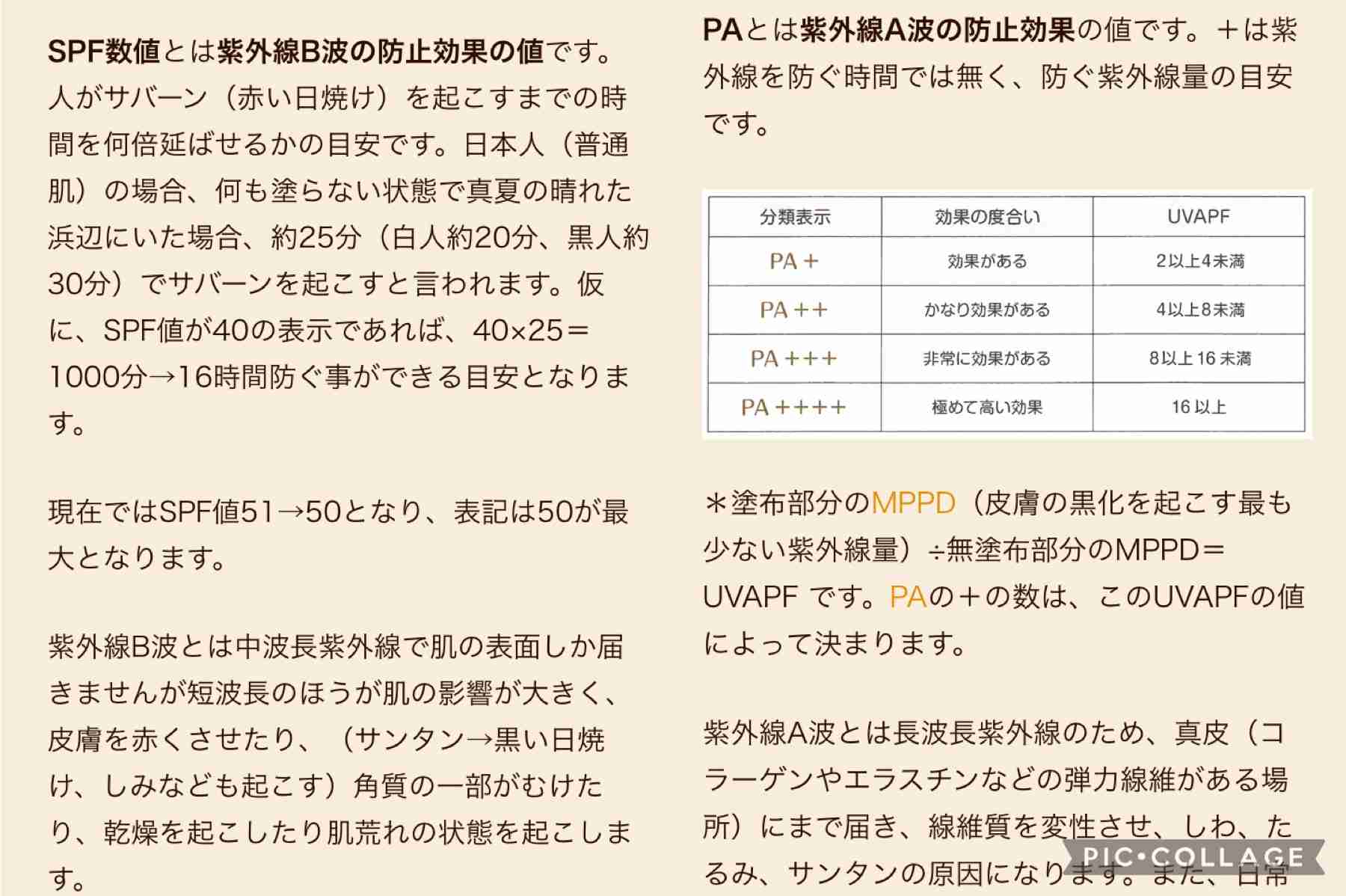 SPF数値とは紫外線B波の防止効果の値です。人がサバーン（赤い日焼け）を起こすまでの時間を何倍延ばせるかの目安です。日本人（普通肌）の場合、何も塗らない状態で真夏の晴れた浜辺にいた場合、約25分（白人約20分、黒人約30分）でサバーンを起こすと言われます。仮に、SPF値が40の表示であれば、40×25＝1000分→16時間防ぐ事ができる目安となります。

現在ではSPF値51→50となり、表記は50が最大となります。

紫外線B波とは中波長紫外線で肌の表面しか届きませんが短波長のほうが肌の影響が大きく、皮膚を赤くさせたり、（サンタン→黒い日焼け、しみなども起こす）角質の一部がむけたり、乾燥を起こしたり肌荒れの状態を起こします。

PAとは紫外線A波の防止効果の値です。＋は紫外線を防ぐ時間では無く、防ぐ紫外線量の目安です。

| 分類表示 | 効果の度合い | UVAPF |
|---|---|---|
| PA＋ | 効果がある | 2以上4未満 |
| PA＋＋ | かなり効果がある | 4以上8未満 |
| PA＋＋＋ | 非常に効果がある | 8以上16未満 |
| PA＋＋＋＋ | 極めて高い効果 | 16以上 |

＊塗布部分のMPPD（皮膚の黒化を起こす最も少ない紫外線量）÷無塗布部分のMPPD＝UVAPF です。PAの＋の数は、このUVAPFの値によって決まります。

紫外線A波とは長波長紫外線のため、真皮（コラーゲンやエラスチンなどの弾力線維がある場所）にまで届き、線維質を変性させ、しわ、たるみ、サンタンの原因になります。また、日常

PIC•COLLAGE